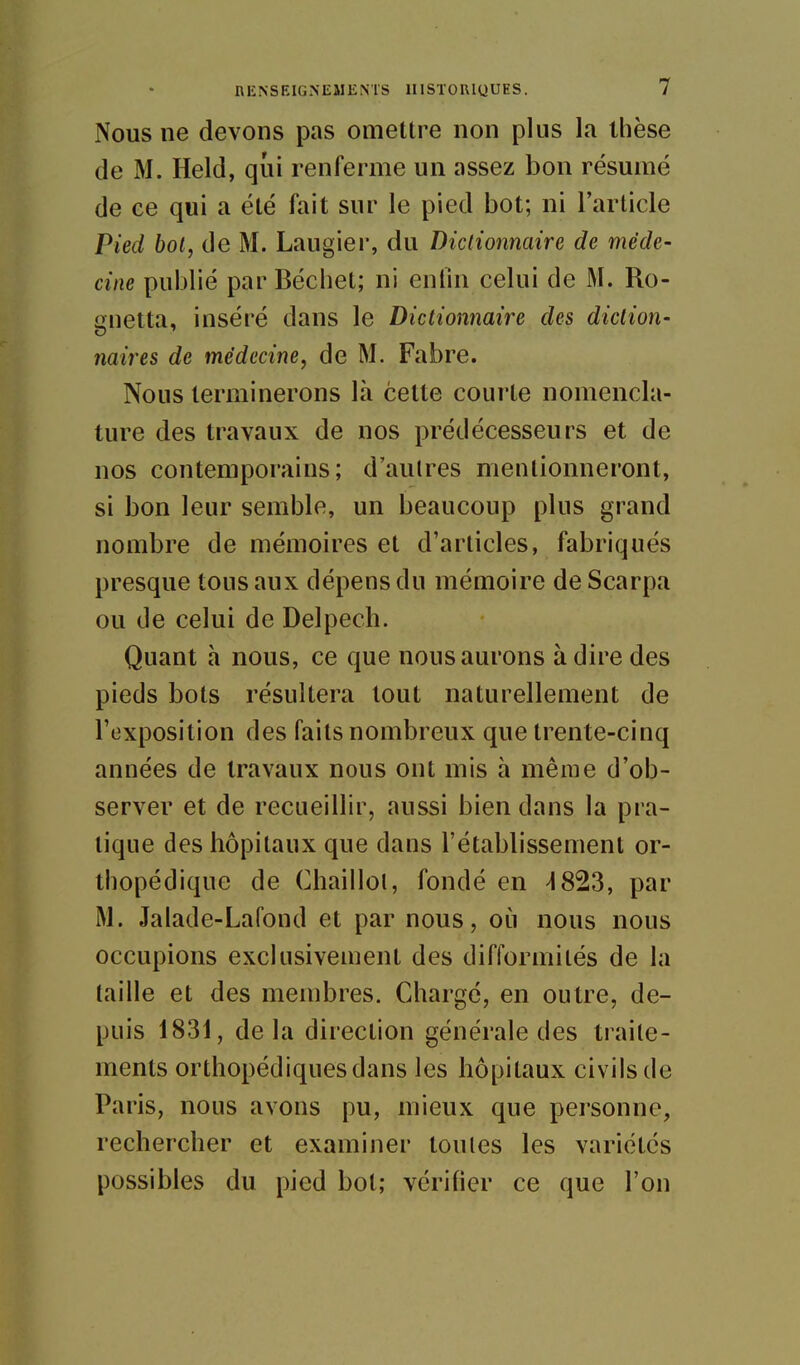 RENSEIGNEMENTS HISTORIQUES. 7

Nous ne devons pas omettre non plus la thèse de M. Held, qui renferme un assez bon résumé de ce qui a été fait sur le pied bot; ni l'article Pied bot, de M. Laugier, du Dictionnaire de médecine publié par Béchet; ni enfin celui de M. Rognetta, inséré dans le Dictionnaire des dictionnaires de médecine, de M. Fabre.

Nous terminerons là cette courte nomenclature des travaux de nos prédécesseurs et de nos contemporains; d'autres mentionneront, si bon leur semble, un beaucoup plus grand nombre de mémoires et d'articles, fabriqués presque tous aux dépens du mémoire de Scarpa ou de celui de Delpech.

Quant à nous, ce que nous aurons à dire des pieds bots résultera tout naturellement de l'exposition des faits nombreux que trente-cinq années de travaux nous ont mis à même d'observer et de recueillir, aussi bien dans la pratique des hôpitaux que dans l'établissement orthopédique de Chaillot, fondé en 1823, par M. Jalade-Lafond et par nous, où nous nous occupions exclusivement des difformités de la taille et des membres. Chargé, en outre, depuis 1831, de la direction générale des traitements orthopédiques dans les hôpitaux civils de Paris, nous avons pu, mieux que personne, rechercher et examiner toutes les variétés possibles du pied bot; vérifier ce que l'on